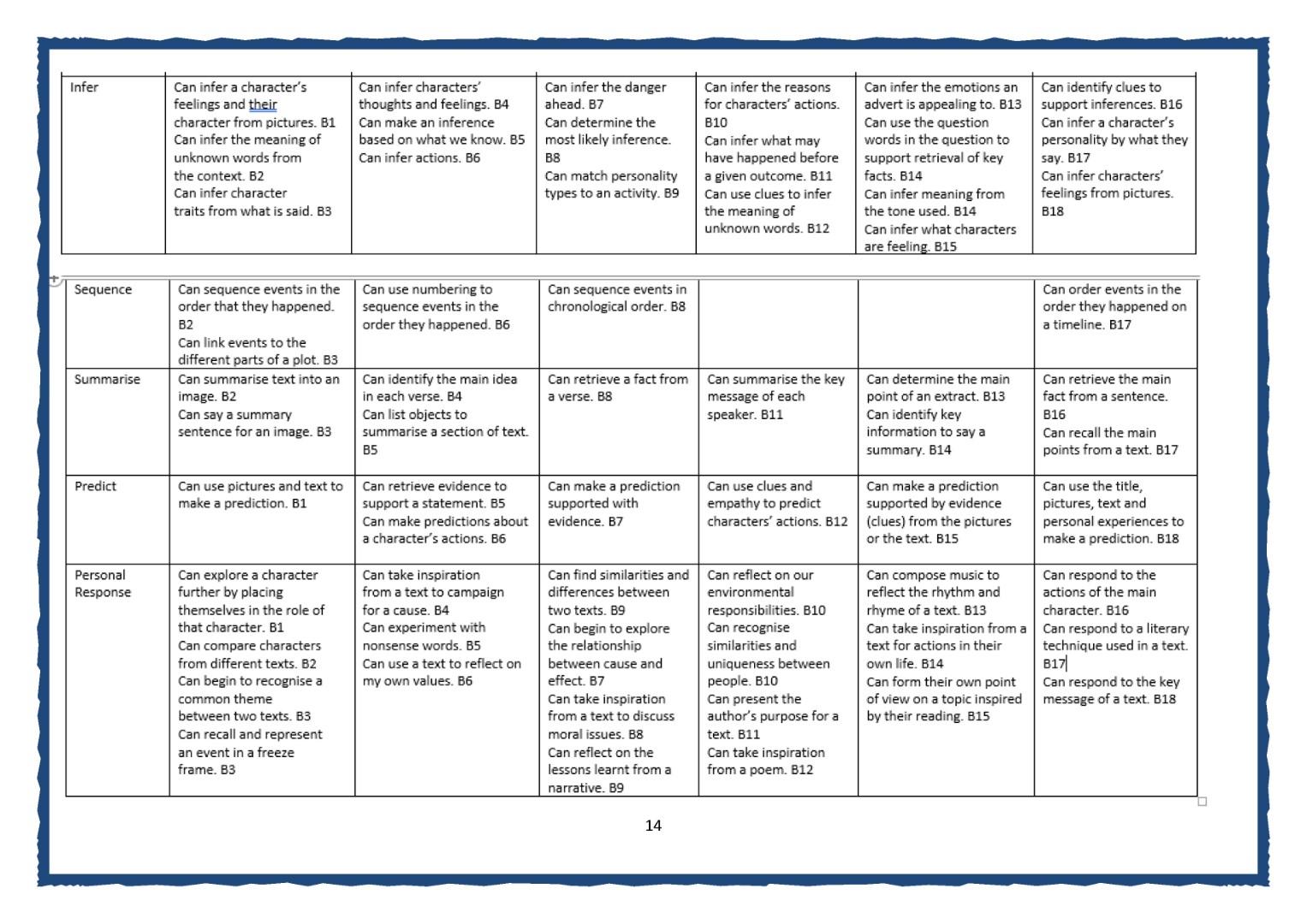 | Infer | Can infer a character's feelings and their character from pictures. B1 Can infer the meaning of unknown words from the context. B2 Can infer character traits from what is said. B3 | Can infer characters' thoughts and feelings. B4 Can make an inference based on what we know. B5 Can infer actions. B6 | Can infer the danger ahead. B7 Can determine the most likely inference. B8 Can match personality types to an activity. B9 | Can infer the reasons for characters' actions. B10 Can infer what may have happened before a given outcome. B11 Can use clues to infer the meaning of unknown words. B12 | Can infer the emotions an advert is appealing to. B13 Can use the question words in the question to support retrieval of key facts. B14 Can infer meaning from the tone used. B14 Can infer what characters are feeling. B15 | Can identify clues to support inferences. B16 Can infer a character's personality by what they say. B17 Can infer characters' feelings from pictures. B18 |
|---|---|---|---|---|---|---|

| Sequence | Can sequence events in the order that they happened. B2 Can link events to the different parts of a plot. B3 | Can use numbering to sequence events in the order they happened. B6 | Can sequence events in chronological order. B8 | | | Can order events in the order they happened on a timeline. B17 |
|---|---|---|---|---|---|---|
| Summarise | Can summarise text into an image. B2 Can say a summary sentence for an image. B3 | Can identify the main idea in each verse. B4 Can list objects to summarise a section of text. B5 | Can retrieve a fact from a verse. B8 | Can summarise the key message of each speaker. B11 | Can determine the main point of an extract. B13 Can identify key information to say a summary. B14 | Can retrieve the main fact from a sentence. B16 Can recall the main points from a text. B17 |
| Predict | Can use pictures and text to make a prediction. B1 | Can retrieve evidence to support a statement. B5 Can make predictions about a character's actions. B6 | Can make a prediction supported with evidence. B7 | Can use clues and empathy to predict characters' actions. B12 | Can make a prediction supported by evidence (clues) from the pictures or the text. B15 | Can use the title, pictures, text and personal experiences to make a prediction. B18 |
| Personal Response | Can explore a character further by placing themselves in the role of that character. B1 Can compare characters from different texts. B2 Can begin to recognise a common theme between two texts. B3 Can recall and represent an event in a freeze frame. B3 | Can take inspiration from a text to campaign for a cause. B4 Can experiment with nonsense words. B5 Can use a text to reflect on my own values. B6 | Can find similarities and differences between two texts. B9 Can begin to explore the relationship between cause and effect. B7 Can take inspiration from a text to discuss moral issues. B8 Can reflect on the lessons learnt from a narrative. B9 | Can reflect on our environmental responsibilities. B10 Can recognise similarities and uniqueness between people. B10 Can present the author's purpose for a text. B11 Can take inspiration from a poem. B12 | Can compose music to reflect the rhythm and rhyme of a text. B13 Can take inspiration from a text for actions in their own life. B14 Can form their own point of view on a topic inspired by their reading. B15 | Can respond to the actions of the main character. B16 Can respond to a literary technique used in a text. B17 Can respond to the key message of a text. B18 |

14